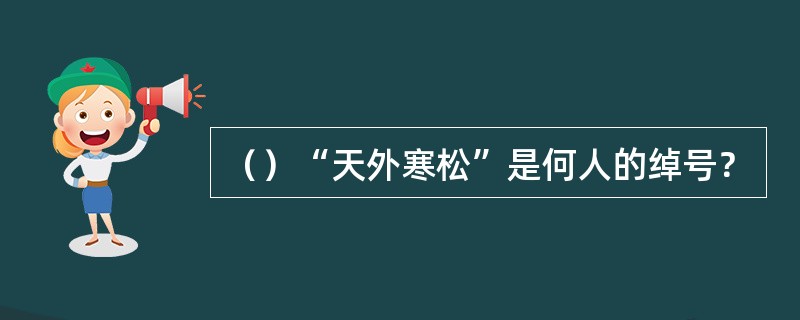 （）“天外寒松”是何人的绰号？